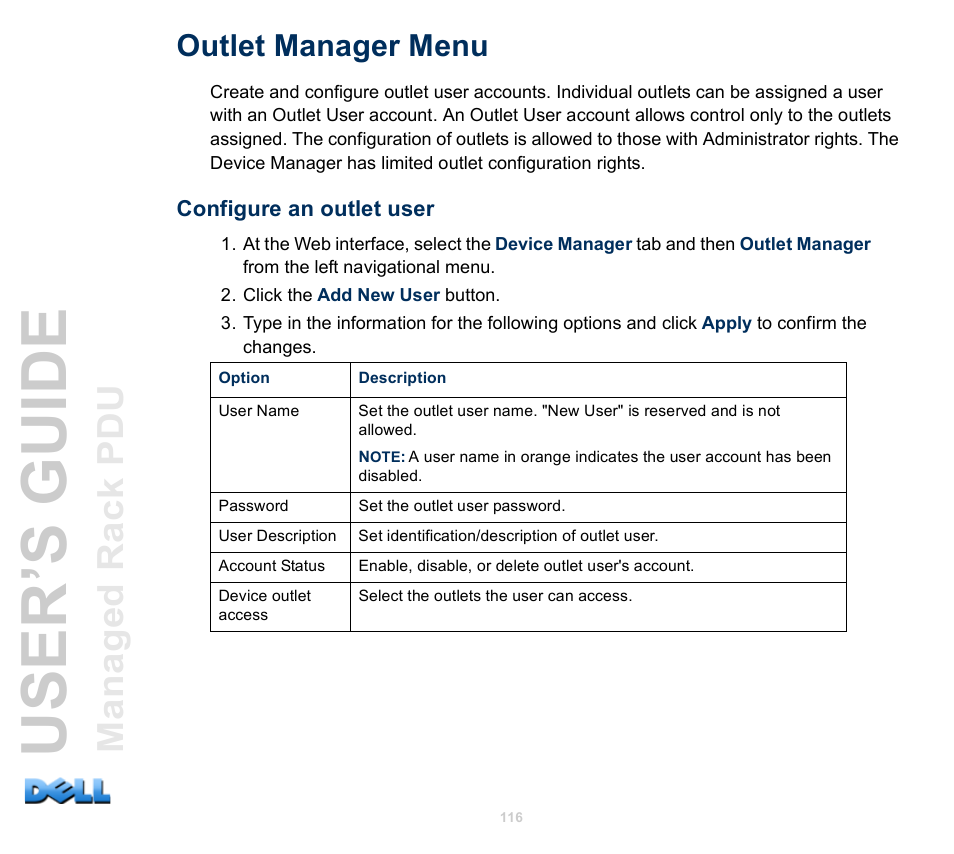 Outlet Manager Menu

Create and configure outlet user accounts. Individual outlets can be assigned a user with an Outlet User account. An Outlet User account allows control only to the outlets assigned. The configuration of outlets is allowed to those with Administrator rights. The Device Manager has limited outlet configuration rights.

Configure an outlet user

1. At the Web interface, select the Device Manager tab and then Outlet Manager from the left navigational menu.
2. Click the Add New User button.
3. Type in the information for the following options and click Apply to confirm the changes.

| Option | Description |
|---|---|
| User Name | Set the outlet user name. "New User" is reserved and is not allowed. NOTE: A user name in orange indicates the user account has been disabled. |
| Password | Set the outlet user password. |
| User Description | Set identification/description of outlet user. |
| Account Status | Enable, disable, or delete outlet user's account. |
| Device outlet access | Select the outlets the user can access. |

USER'S GUIDE
Managed Rack PDU
DELL

116